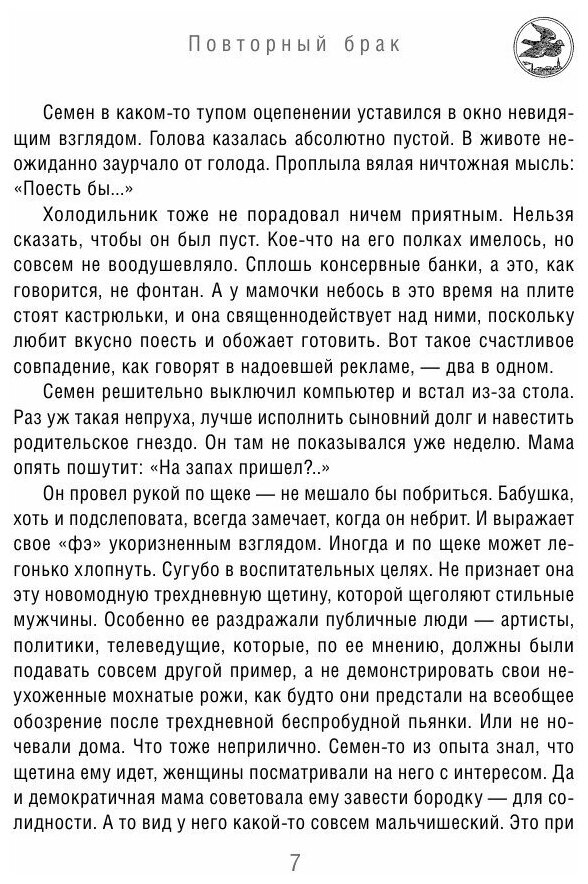 Повторный брак

Семен в каком-то тупом оцепенении уставился в окно невидящим взглядом. Голова казалась абсолютно пустой. В животе неожиданно заурчало от голода. Проплыла вялая ничтожная мысль: «Поесть бы...»

Холодильник тоже не порадовал ничем приятным. Нельзя сказать, чтобы он был пуст. Кое-что на его полках имелось, но совсем не воодушевляло. Сплошь консервные банки, а это, как говорится, не фонтан. А у мамочки небось в это время на плите стоят кастрюльки, и она священнодействует над ними, поскольку любит вкусно поесть и обожает готовить. Вот такое счастливое совпадение, как говорят в надоевшей рекламе, — два в одном.

Семен решительно выключил компьютер и встал из-за стола. Раз уж такая непруха, лучше исполнить сыновний долг и навестить родительское гнездо. Он там не показывался уже неделю. Мама опять пошутит: «На запах пришел?..»

Он провел рукой по щеке — не мешало бы побриться. Бабушка, хоть и подслеповата, всегда замечает, когда он небрит. И выражает свое «фэ» укоризненным взглядом. Иногда и по щеке может легонько хлопнуть. Сугубо в воспитательных целях. Не признает она эту новомодную трехдневную щетину, которой щеголяют стильные мужчины. Особенно ее раздражали публичные люди — артисты, политики, телеведущие, которые, по ее мнению, должны были подавать совсем другой пример, а не демонстрировать свои неухоженные мохнатые рожи, как будто они предстали на всеобщее обозрение после трехдневной беспробудной пьянки. Или не ночевали дома. Что тоже неприлично. Семен-то из опыта знал, что щетина ему идет, женщины посматривали на него с интересом. Да и демократичная мама советовала ему завести бородку — для солидности. А то вид у него какой-то совсем мальчишеский. Это при

7